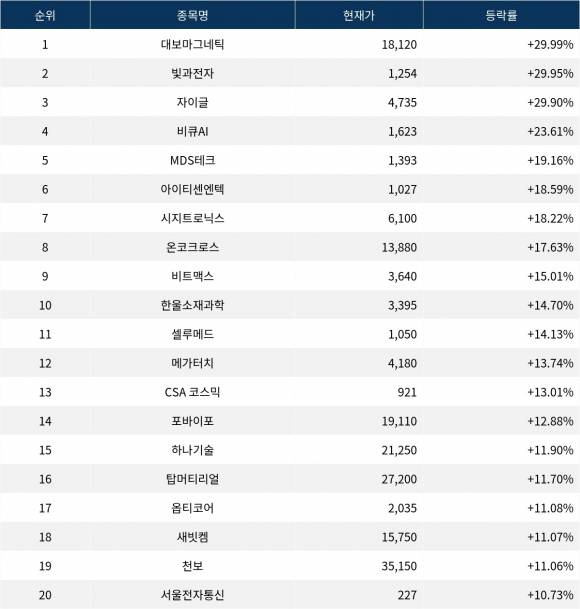 | 순위 | 종목명 | 현재가 | 등락률 |
|---|---|---|---|
| 1 | 대보마그네틱 | 18,120 | +29.99% |
| 2 | 빛과전자 | 1,254 | +29.95% |
| 3 | 자이글 | 4,735 | +29.90% |
| 4 | 비큐AI | 1,623 | +23.61% |
| 5 | MDS테크 | 1,393 | +19.16% |
| 6 | 아이티센엔텍 | 1,027 | +18.59% |
| 7 | 시지트로닉스 | 6,100 | +18.22% |
| 8 | 온코크로스 | 13,880 | +17.63% |
| 9 | 비트맥스 | 3,640 | +15.01% |
| 10 | 한울소재과학 | 3,395 | +14.70% |
| 11 | 셀루메드 | 1,050 | +14.13% |
| 12 | 메가터치 | 4,180 | +13.74% |
| 13 | CSA 코스믹 | 921 | +13.01% |
| 14 | 포바이포 | 19,110 | +12.88% |
| 15 | 하나기술 | 21,250 | +11.90% |
| 16 | 탑머티리얼 | 27,200 | +11.70% |
| 17 | 옵티코어 | 2,035 | +11.08% |
| 18 | 새빗켐 | 15,750 | +11.07% |
| 19 | 천보 | 35,150 | +11.06% |
| 20 | 서울전자통신 | 227 | +10.73% |